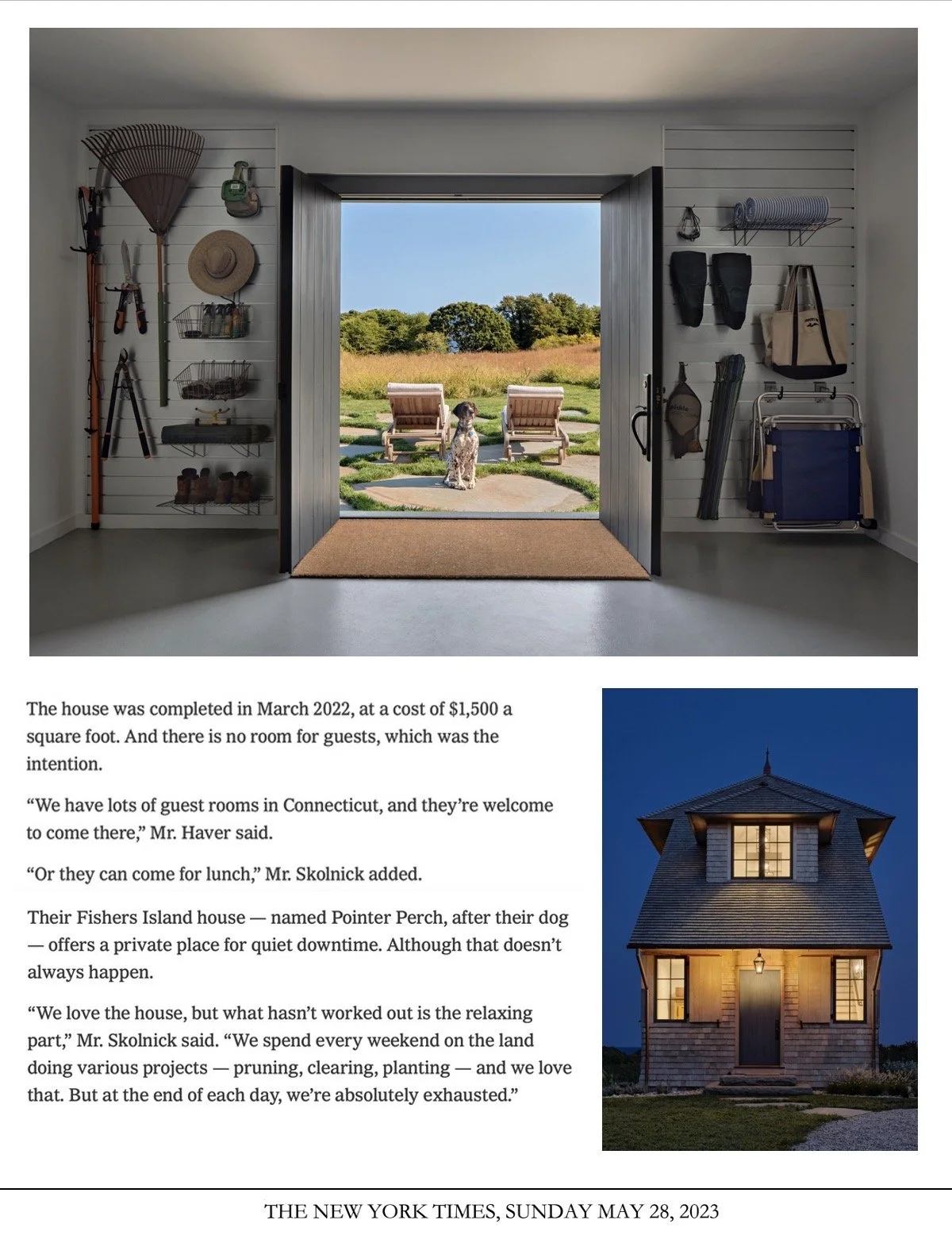 The house was completed in March 2022, at a cost of $1,500 a square foot. And there is no room for guests, which was the intention.

"We have lots of guest rooms in Connecticut, and they're welcome to come there," Mr. Haver said.

"Or they can come for lunch," Mr. Skolnick added.

Their Fishers Island house — named Pointer Perch, after their dog — offers a private place for quiet downtime. Although that doesn't always happen.

"We love the house, but what hasn't worked out is the relaxing part," Mr. Skolnick said. "We spend every weekend on the land doing various projects — pruning, clearing, planting — and we love that. But at the end of each day, we're absolutely exhausted."

THE NEW YORK TIMES, SUNDAY MAY 28, 2023